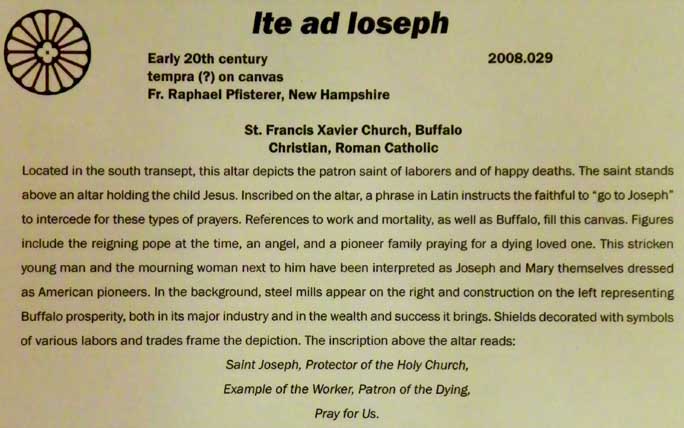 Ite ad Ioseph

Early 20th century
tempra (?) on canvas
Fr. Raphael Pfisterer, New Hampshire

2008.029

St. Francis Xavier Church, Buffalo
Christian, Roman Catholic

Located in the south transept, this altar depicts the patron saint of laborers and of happy deaths. The saint stands above an altar holding the child Jesus. Inscribed on the altar, a phrase in Latin instructs the faithful to "go to Joseph" to intercede for these types of prayers. References to work and mortality, as well as Buffalo, fill this canvas. Figures include the reigning pope at the time, an angel, and a pioneer family praying for a dying loved one. This stricken young man and the mourning woman next to him have been interpreted as Joseph and Mary themselves dressed as American pioneers. In the background, steel mills appear on the right and construction on the left representing Buffalo prosperity, both in its major industry and in the wealth and success it brings. Shields decorated with symbols of various labors and trades frame the depiction. The inscription above the altar reads:

Saint Joseph, Protector of the Holy Church,
Example of the Worker, Patron of the Dying,
Pray for Us.